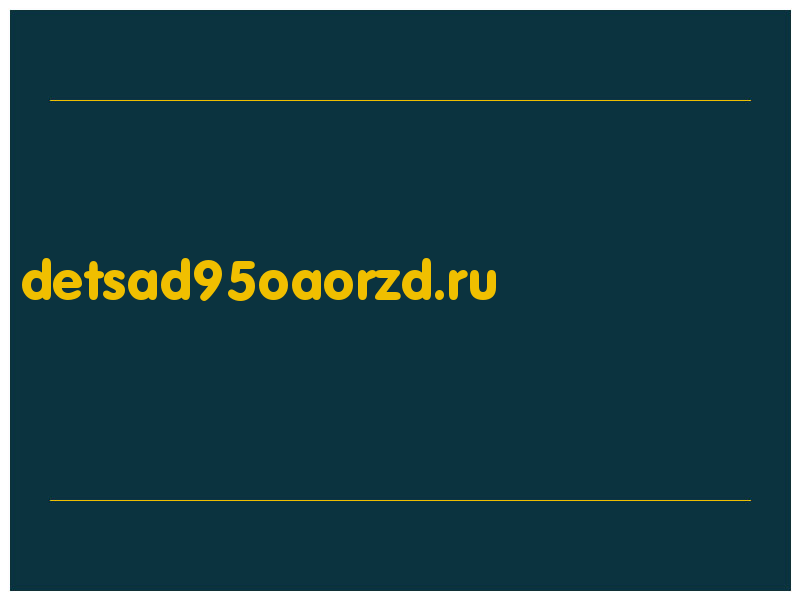 detsad95oaorzd.ru